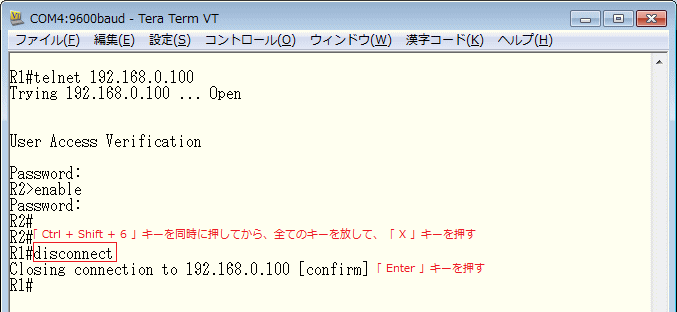 COM4:9600baud - Tera Term VT

ファイル(F) 編集(E) 設定(S) コントロール(O) ウィンドウ(W) 漢字コード(K) ヘルプ(H)

R1#telnet 192.168.0.100
Trying 192.168.0.100 ... Open

User Access Verification

Password:
R2>enable
Password:
R2#
R2#「 Ctrl + Shift + 6 」キーを同時に押してから、全てのキーを放して、「 X 」キーを押す
R1#disconnect
Closing connection to 192.168.0.100 [confirm]「 Enter 」キーを押す
R1#